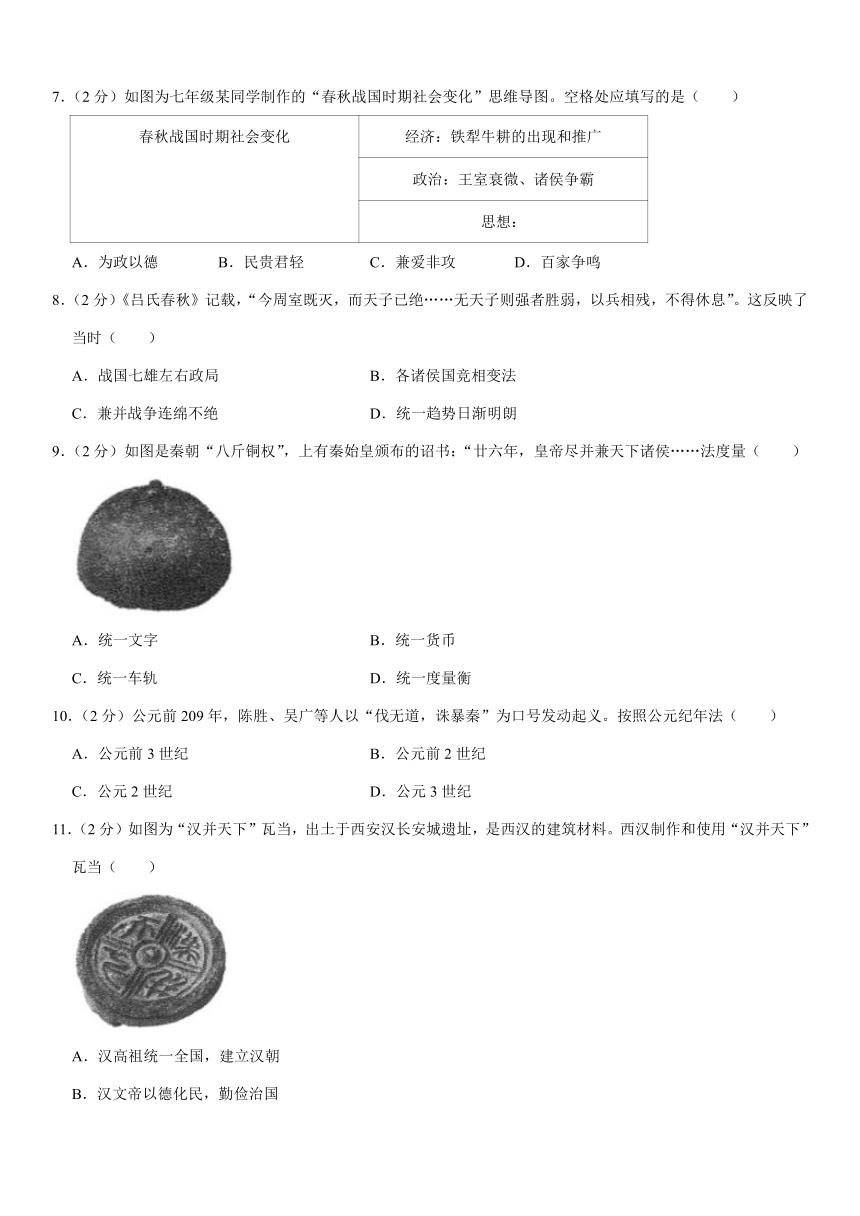 7．（2 分）如图为七年级某同学制作的“春秋战国时期社会变化”思维导图。空格处应填写的是（　　）

| 春秋战国时期社会变化 | 经济：铁犁牛耕的出现和推广 |
|---|---|
| | 政治：王室衰微、诸侯争霸 |
| | 思想： |

A．为政以德　　B．民贵君轻　　C．兼爱非攻　　D．百家争鸣

8．（2 分）《吕氏春秋》记载，“今周室既灭，而天子已绝……无天子则强者胜弱，以兵相残，不得休息”。这反映了当时（　　）

A．战国七雄左右政局　　B．各诸侯国竞相变法

C．兼并战争连绵不绝　　D．统一趋势日渐明朗

9．（2 分）如图是秦朝“八斤铜权”，上有秦始皇颁布的诏书：“廿六年，皇帝尽并兼天下诸侯……法度量（　　）

A．统一文字　　B．统一货币

C．统一车轨　　D．统一度量衡

10．（2 分）公元前 209 年，陈胜、吴广等人以“伐无道，诛暴秦”为口号发动起义。按照公元纪年法（　　）

A．公元前 3 世纪　　B．公元前 2 世纪

C．公元 2 世纪　　D．公元 3 世纪

11．（2 分）如图为“汉并天下”瓦当，出土于西安汉长安城遗址，是西汉的建筑材料。西汉制作和使用“汉并天下”瓦当（　　）

A．汉高祖统一全国，建立汉朝

B．汉文帝以德化民，勤俭治国